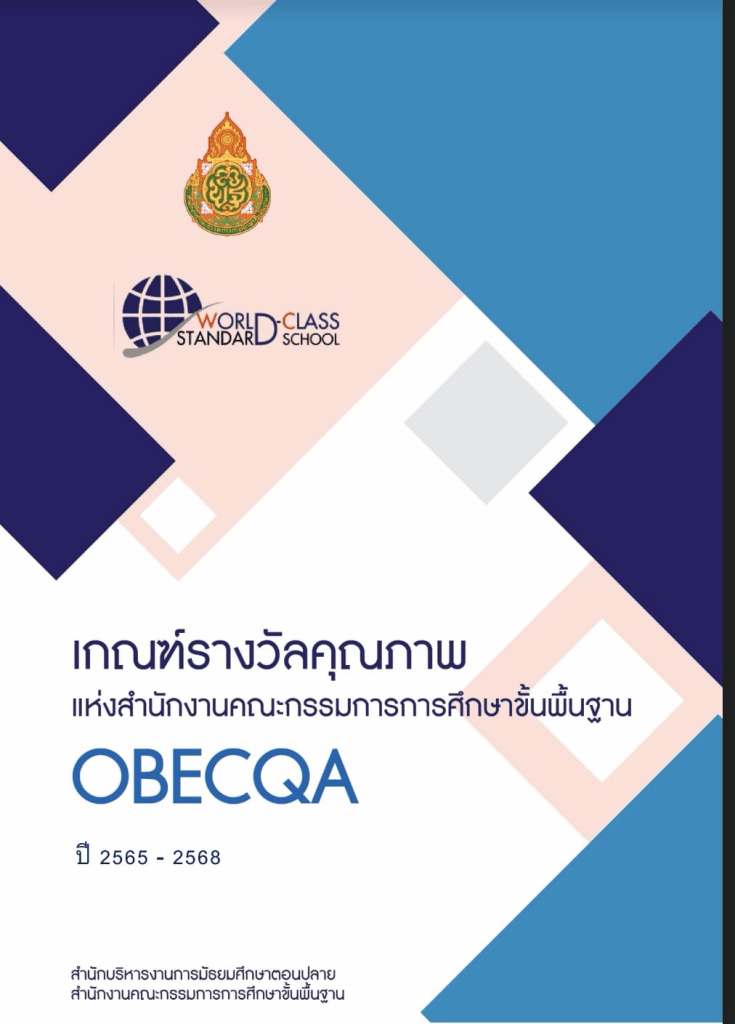 WORLD-CLASS STANDARD SCHOOL

เกณฑ์รางวัลคุณภาพ
แห่งสำนักงานคณะกรรมการการศึกษาขั้นพื้นฐาน

OBECQA

ปี 2565 - 2568

สำนักบริหารงานการมัธยมศึกษาตอนปลาย
สำนักงานคณะกรรมการการศึกษาขั้นพื้นฐาน